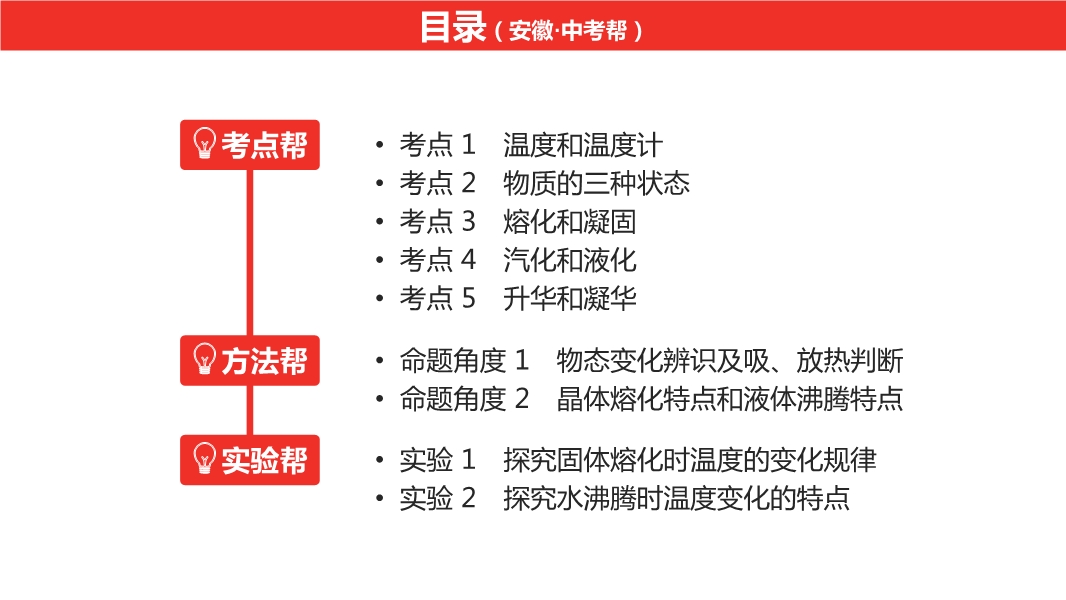 目录（安徽·中考帮）

考点帮

• 考点 1 温度和温度计
• 考点 2 物质的三种状态
• 考点 3 熔化和凝固
• 考点 4 汽化和液化
• 考点 5 升华和凝华

方法帮

• 命题角度 1 物态变化辨识及吸、放热判断
• 命题角度 2 晶体熔化特点和液体沸腾特点

实验帮

• 实验 1 探究固体熔化时温度的变化规律
• 实验 2 探究水沸腾时温度变化的特点